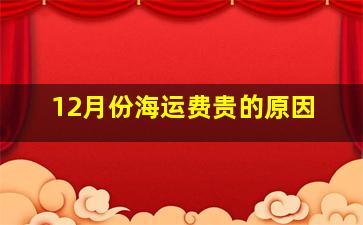 12月份海运费贵的原因